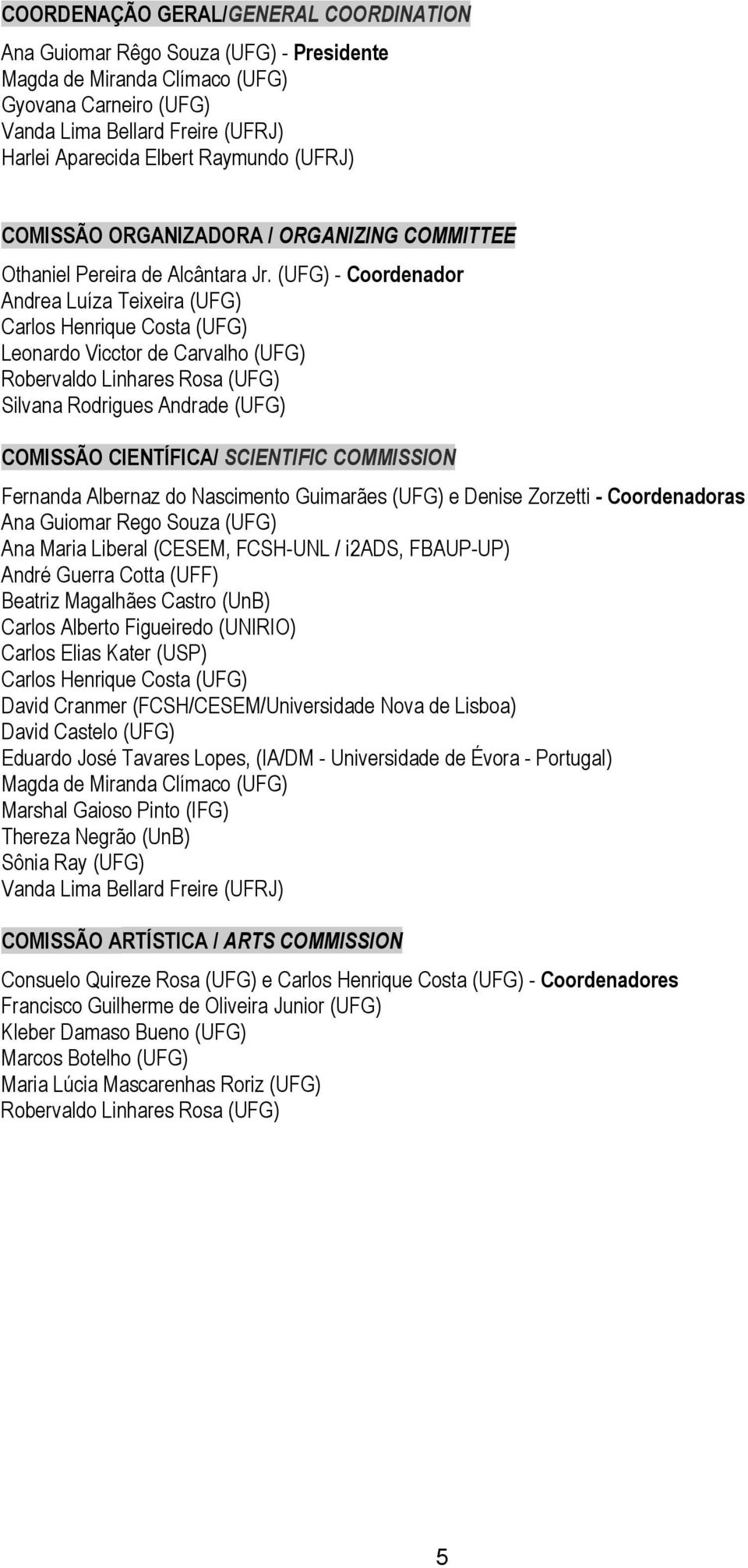 COORDENAÇÃO GERAL/GENERAL COORDINATION

Ana Guiomar Rêgo Souza (UFG) - Presidente
Magda de Miranda Clímaco (UFG)
Gyovana Carneiro (UFG)
Vanda Lima Bellard Freire (UFRJ)
Harlei Aparecida Elbert Raymundo (UFRJ)

COMISSÃO ORGANIZADORA / ORGANIZING COMMITTEE

Othaniel Pereira de Alcântara Jr. (UFG) - Coordenador
Andrea Luíza Teixeira (UFG)
Carlos Henrique Costa (UFG)
Leonardo Vicctor de Carvalho (UFG)
Robervaldo Linhares Rosa (UFG)
Silvana Rodrigues Andrade (UFG)

COMISSÃO CIENTÍFICA/ SCIENTIFIC COMMISSION

Fernanda Albernaz do Nascimento Guimarães (UFG) e Denise Zorzetti - Coordenadoras
Ana Guiomar Rego Souza (UFG)
Ana Maria Liberal (CESEM, FCSH-UNL / i2ADS, FBAUP-UP)
André Guerra Cotta (UFF)
Beatriz Magalhães Castro (UnB)
Carlos Alberto Figueiredo (UNIRIO)
Carlos Elias Kater (USP)
Carlos Henrique Costa (UFG)
David Cranmer (FCSH/CESEM/Universidade Nova de Lisboa)
David Castelo (UFG)
Eduardo José Tavares Lopes, (IA/DM - Universidade de Évora - Portugal)
Magda de Miranda Clímaco (UFG)
Marshal Gaioso Pinto (IFG)
Thereza Negrão (UnB)
Sônia Ray (UFG)
Vanda Lima Bellard Freire (UFRJ)

COMISSÃO ARTÍSTICA / ARTS COMMISSION

Consuelo Quireze Rosa (UFG) e Carlos Henrique Costa (UFG) - Coordenadores
Francisco Guilherme de Oliveira Junior (UFG)
Kleber Damaso Bueno (UFG)
Marcos Botelho (UFG)
Maria Lúcia Mascarenhas Roriz (UFG)
Robervaldo Linhares Rosa (UFG)

5